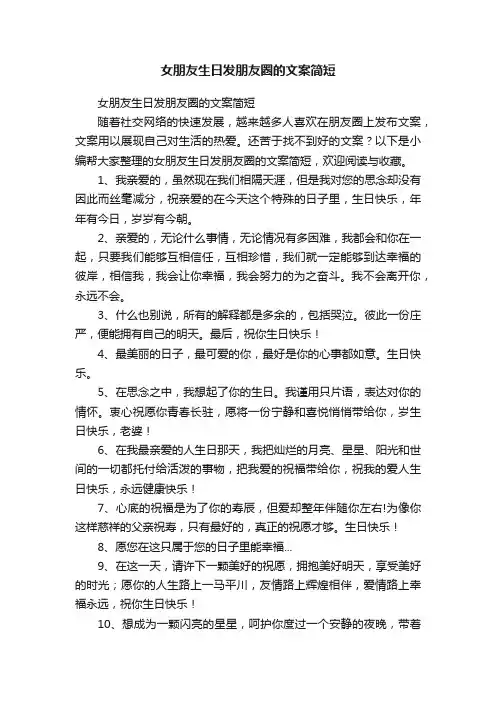 女朋友生日发朋友圈的文案简短

女朋友生日发朋友圈的文案简短

随着社交网络的快速发展，越来越多人喜欢在朋友圈上发布文案，文案用以展现自己对生活的热爱。还苦于找不到好的文案？以下是小编帮大家整理的女朋友生日发朋友圈的文案简短，欢迎阅读与收藏。

1、我亲爱的，虽然现在我们相隔天涯，但是我对您的思念却没有因此而丝毫减分，祝亲爱的在今天这个特殊的日子里，生日快乐，年年有今日，岁岁有今朝。

2、亲爱的，无论什么事情，无论情况有多困难，我都会和你在一起，只要我们能够互相信任，互相珍惜，我们就一定能够到达幸福的彼岸，相信我，我会让你幸福，我会努力的为之奋斗。我不会离开你，永远不会。

3、什么也别说，所有的解释都是多余的，包括哭泣。彼此一份庄严，便能拥有自己的明天。最后，祝你生日快乐！

4、最美丽的日子，最可爱的你，最好是你的心事都如意。生日快乐。

5、在思念之中，我想起了你的生日。我谨用只片语，表达对你的情怀。衷心祝愿你青春长驻，愿将一份宁静和喜悦悄悄带给你，岁生日快乐，老婆！

6、在我最亲爱的人生日那天，我把灿烂的月亮、星星、阳光和世间的一切都托付给活泼的事物，把我爱的祝福带给你，祝我的爱人生日快乐，永远健康快乐！

7、心底的祝福是为了你的寿辰，但爱却整年伴随你左右!为像你这样慈祥的父亲祝寿，只有最好的，真正的祝愿才够。生日快乐！

8、愿您在这只属于您的日子里能幸福...

9、在这一天，请许下一颗美好的祝愿，拥抱美好明天，享受美好的时光；愿你的人生路上一马平川，友情路上辉煌相伴，爱情路上幸福永远，祝你生日快乐！

10、想成为一颗闪亮的星星，呵护你度过一个安静的夜晚，带着